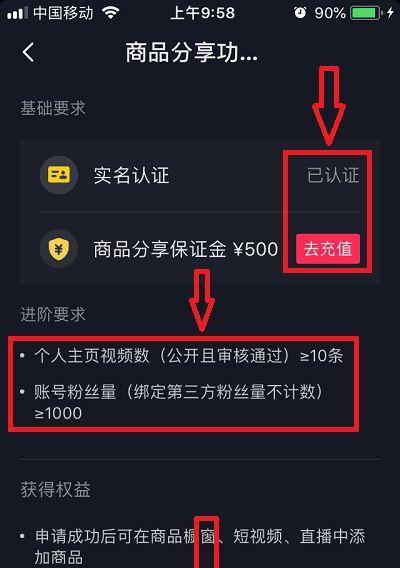 中国移动 上午9:58 90%

商品分享功...

基础要求

实名认证 已认证

商品分享保证金 ¥500 去充值

进阶要求

• 个人主页视频数（公开且审核通过）≥10条

• 账号粉丝量（绑定第三方粉丝量不计数）≥1000

获得权益

• 申请成功后可在商品橱窗、短视频、直播中添加商品